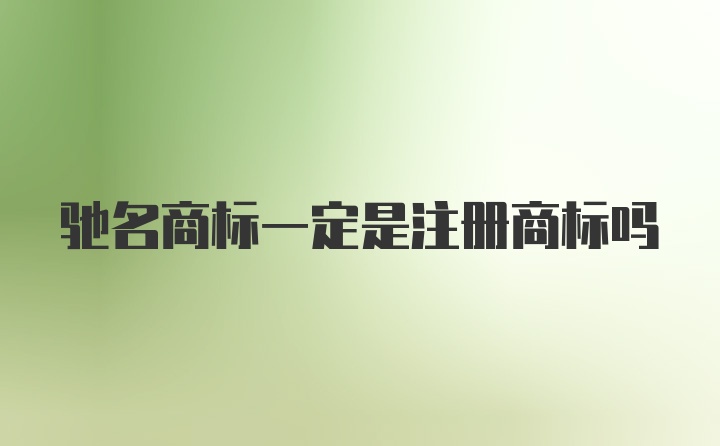 驰名商标一定是注册商标吗